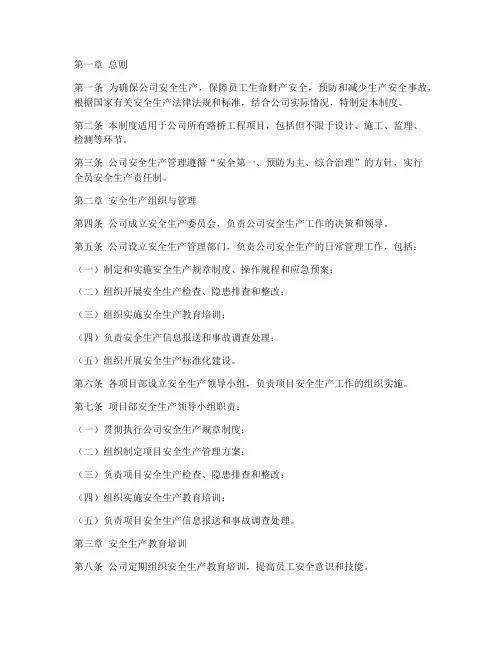 第一章 总则

第一条 为确保公司安全生产，保障员工生命财产安全，预防和减少生产安全事故，根据国家有关安全生产法律法规和标准，结合公司实际情况，特制定本制度。

第二条 本制度适用于公司所有路桥工程项目，包括但不限于设计、施工、监理、检测等环节。

第三条 公司安全生产管理遵循“安全第一、预防为主、综合治理”的方针，实行全员安全生产责任制。

第二章 安全生产组织与管理

第四条 公司成立安全生产委员会，负责公司安全生产工作的决策和领导。

第五条 公司设立安全生产管理部门，负责公司安全生产的日常管理工作，包括：

（一）制定和实施安全生产规章制度、操作规程和应急预案；

（二）组织开展安全生产检查、隐患排查和整改；

（三）组织实施安全生产教育培训；

（四）负责安全生产信息报送和事故调查处理；

（五）组织开展安全生产标准化建设。

第六条 各项目部设立安全生产领导小组，负责项目安全生产工作的组织实施。

第七条 项目部安全生产领导小组职责：

（一）贯彻执行公司安全生产规章制度；

（二）组织制定项目安全生产管理方案；

（三）负责项目安全生产检查、隐患排查和整改；

（四）组织实施安全生产教育培训；

（五）负责项目安全生产信息报送和事故调查处理。

第三章 安全生产教育培训

第八条 公司定期组织安全生产教育培训，提高员工安全意识和技能。